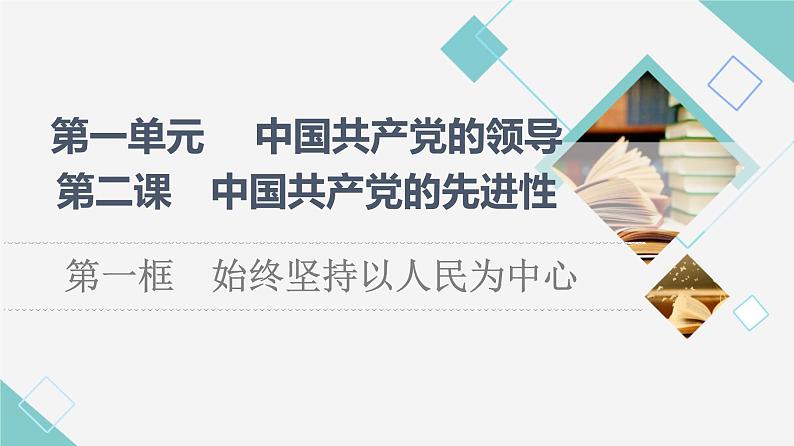 第一单元　中国共产党的领导
第二课　中国共产党的先进性

第一框　始终坚持以人民为中心